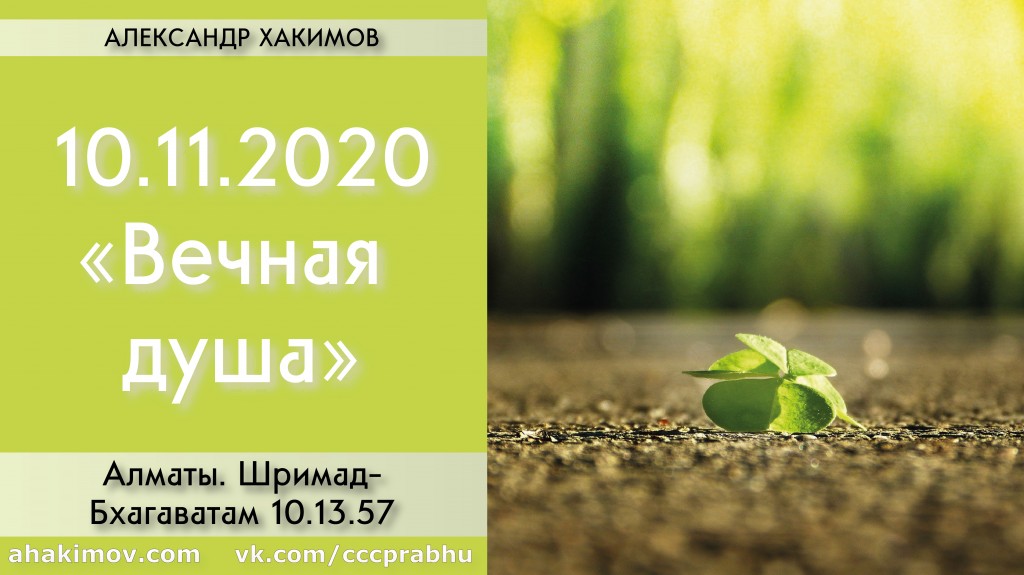 АЛЕКСАНДР ХАКИМОВ

10.11.2020
«Вечная душа»

Алматы. Шримад-Бхагаватам 10.13.57

ahakimov.com vk.com/cccprabhu